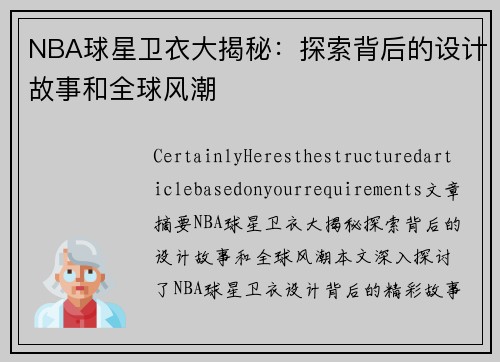 NBA球星卫衣大揭秘：探索背后的设计故事和全球风潮

CertainlyHeresthestructuredarticlebasedonyourrequirements文章摘要NBA球星卫衣大揭秘探索背后的设计故事和全球风潮本文深入探讨了NBA球星卫衣设计背后的精彩故事